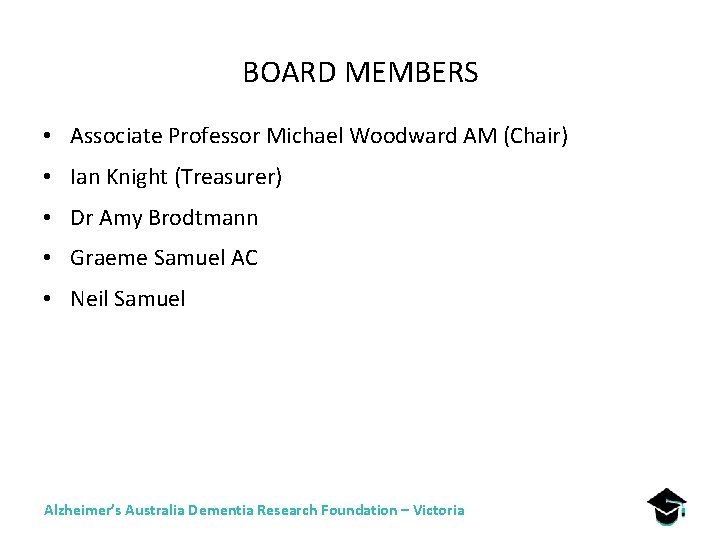 BOARD MEMBERS

• Associate Professor Michael Woodward AM (Chair)
• Ian Knight (Treasurer)
• Dr Amy Brodtmann
• Graeme Samuel AC
• Neil Samuel

Alzheimer's Australia Dementia Research Foundation – Victoria